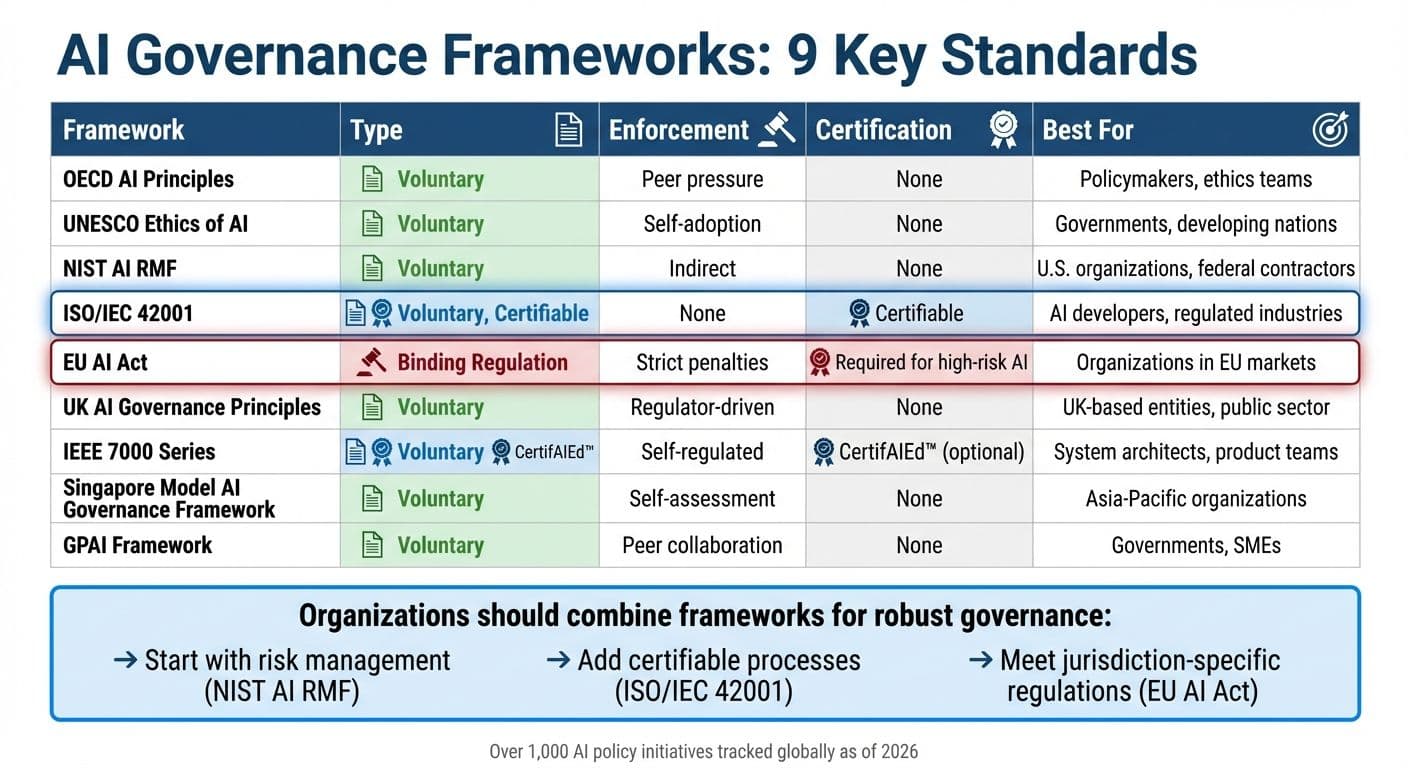 AI Governance Frameworks: 9 Key Standards

| Framework | Type | Enforcement | Certification | Best For |
|---|---|---|---|---|
| OECD AI Principles | Voluntary | Peer pressure | None | Policymakers, ethics teams |
| UNESCO Ethics of AI | Voluntary | Self-adoption | None | Governments, developing nations |
| NIST AI RMF | Voluntary | Indirect | None | U.S. organizations, federal contractors |
| ISO/IEC 42001 | Voluntary, Certifiable | None | Certifiable | AI developers, regulated industries |
| EU AI Act | Binding Regulation | Strict penalties | Required for high-risk AI | Organizations in EU markets |
| UK AI Governance Principles | Voluntary | Regulator-driven | None | UK-based entities, public sector |
| IEEE 7000 Series | Voluntary CertifAIEd™ | Self-regulated | CertifAIEd™ (optional) | System architects, product teams |
| Singapore Model AI Governance Framework | Voluntary | Self-assessment | None | Asia-Pacific organizations |
| GPAI Framework | Voluntary | Peer collaboration | None | Governments, SMEs |

Organizations should combine frameworks for robust governance:

→ Start with risk management (NIST AI RMF)

→ Add certifiable processes (ISO/IEC 42001)

→ Meet jurisdiction-specific regulations (EU AI Act)

Over 1,000 AI policy initiatives tracked globally as of 2026